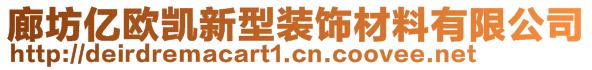 廊坊亿欧凯新型装饰材料有限公司
http://deirdremacart1.cn.coovee.net